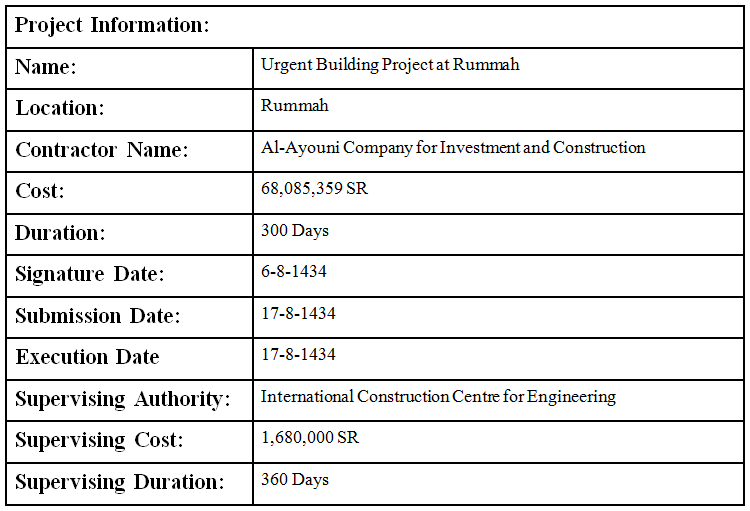 | Project Information: | |
|---|---|
| Name: | Urgent Building Project at Rummah |
| Location: | Rummah |
| Contractor Name: | Al-Ayouni Company for Investment and Construction |
| Cost: | 68,085,359 SR |
| Duration: | 300 Days |
| Signature Date: | 6-8-1434 |
| Submission Date: | 17-8-1434 |
| Execution Date | 17-8-1434 |
| Supervising Authority: | International Construction Centre for Engineering |
| Supervising Cost: | 1,680,000 SR |
| Supervising Duration: | 360 Days |